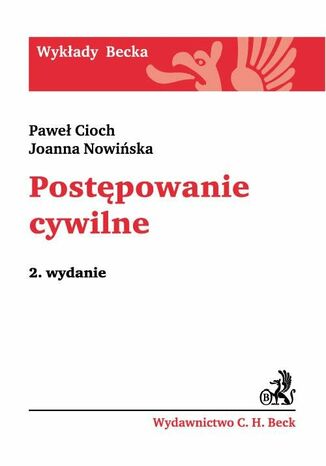 Wykłady Becka

Paweł Cioch
Joanna Nowińska

Postępowanie cywilne

2. wydanie

B

Wydawnictwo C. H. Beck